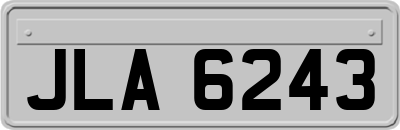 JLA 6243